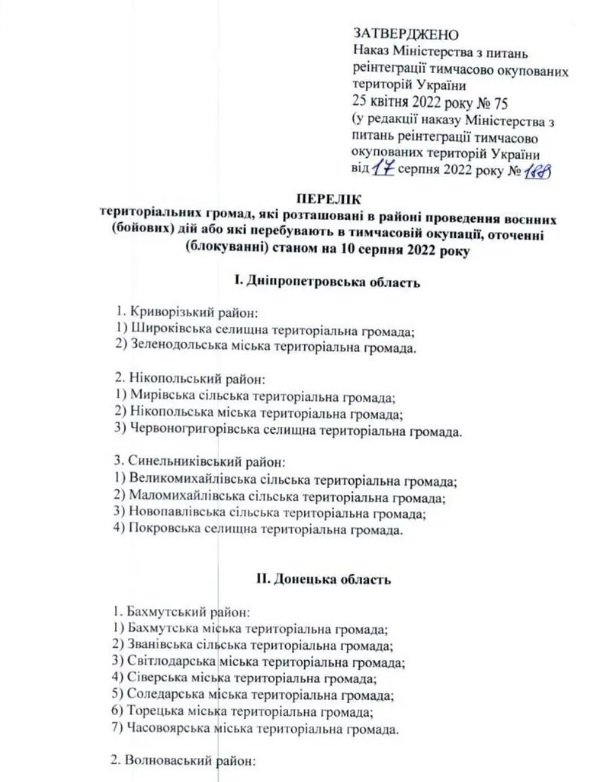 ЗАТВЕРДЖЕНО
Наказ Міністерства з питань реінтеграції тимчасово окупованих територій України
25 квітня 2022 року № 75
(у редакції наказу Міністерства з питань реінтеграції тимчасово окупованих територій України від 17 серпня 2022 року № 188)

ПЕРЕЛІК
територіальних громад, які розташовані в районі проведення воєнних (бойових) дій або які перебувають в тимчасовій окупації, оточенні (блокуванні) станом на 10 серпня 2022 року

I. Дніпропетровська область

1. Криворізький район:
1) Широківська селищна територіальна громада;
2) Зеленодольська міська територіальна громада.

2. Нікопольський район:
1) Мирівська сільська територіальна громада;
2) Нікопольська міська територіальна громада;
3) Червоногригорівська селищна територіальна громада.

3. Синельниківський район:
1) Великомихайлівська сільська територіальна громада;
2) Маломихайлівська сільська територіальна громада;
3) Новопавлівська сільська територіальна громада;
4) Покровська селищна територіальна громада.

II. Донецька область

1. Бахмутський район:
1) Бахмутська міська територіальна громада;
2) Званівська сільська територіальна громада;
3) Світлодарська міська територіальна громада;
4) Сіверська міська територіальна громада;
5) Соледарська міська територіальна громада;
6) Торецька міська територіальна громада;
7) Часовоярська міська територіальна громада.

2. Волноваський район: